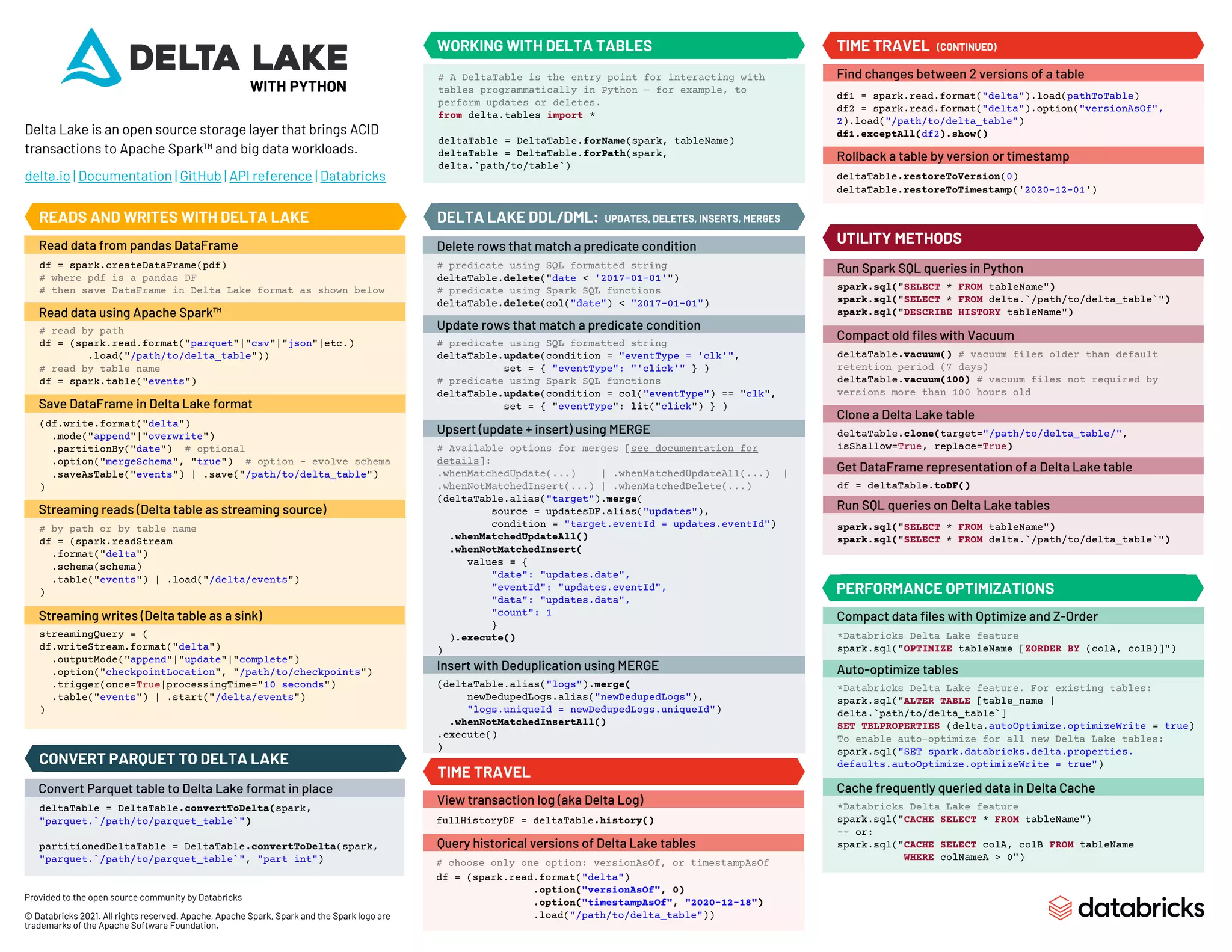 DELTA LAKE
WITH PYTHON

Delta Lake is an open source storage layer that brings ACID transactions to Apache Spark™ and big data workloads.

delta.io | Documentation | GitHub | API reference | Databricks

READS AND WRITES WITH DELTA LAKE

Read data from pandas DataFrame

df = spark.createDataFrame(pdf)
# where pdf is a pandas DF
# then save DataFrame in Delta Lake format as shown below

Read data using Apache Spark™

# read by path
df = (spark.read.format("parquet"|"csv"|"json"|etc.)
 .load("/path/to/delta_table"))
# read by table name
df = spark.table("events")

Save DataFrame in Delta Lake format

(df.write.format("delta")
 .mode("append"|"overwrite")
 .partitionBy("date") # optional
 .option("mergeSchema", "true") # option - evolve schema
 .saveAsTable("events") | .save("/path/to/delta_table")
)

Streaming reads (Delta table as streaming source)

# by path or by table name
df = (spark.readStream
 .format("delta")
 .schema(schema)
 .table("events") | .load("/delta/events")
)

Streaming writes (Delta table as a sink)

streamingQuery = (
df.writeStream.format("delta")
 .outputMode("append"|"update"|"complete")
 .option("checkpointLocation", "/path/to/checkpoints")
 .trigger(once=True|processingTime="10 seconds")
 .table("events") | .start("/delta/events")
)

CONVERT PARQUET TO DELTA LAKE

Convert Parquet table to Delta Lake format in place

deltaTable = DeltaTable.convertToDelta(spark,
"parquet.`/path/to/parquet_table`")

partitionedDeltaTable = DeltaTable.convertToDelta(spark,
"parquet.`/path/to/parquet_table`", "part int")

Provided to the open source community by Databricks

© Databricks 2021. All rights reserved. Apache, Apache Spark, Spark and the Spark logo are trademarks of the Apache Software Foundation.

WORKING WITH DELTA TABLES

# A DeltaTable is the entry point for interacting with tables programmatically in Python — for example, to perform updates or deletes.
from delta.tables import *

deltaTable = DeltaTable.forName(spark, tableName)
deltaTable = DeltaTable.forPath(spark,
delta.`path/to/table`)

DELTA LAKE DDL/DML: UPDATES, DELETES, INSERTS, MERGES

Delete rows that match a predicate condition

# predicate using SQL formatted string
deltaTable.delete("date < '2017-01-01'")
# predicate using Spark SQL functions
deltaTable.delete(col("date") < "2017-01-01")

Update rows that match a predicate condition

# predicate using SQL formatted string
deltaTable.update(condition = "eventType = 'clk'",
 set = { "eventType": "'click'" } )
# predicate using Spark SQL functions
deltaTable.update(condition = col("eventType") == "clk",
 set = { "eventType": lit("click") } )

Upsert (update + insert) using MERGE

# Available options for merges [see documentation for details]:
.whenMatchedUpdate(...) | .whenMatchedUpdateAll(...) |
.whenNotMatchedInsert(...) | .whenMatchedDelete(...)
(deltaTable.alias("target").merge(
 source = updatesDF.alias("updates"),
 condition = "target.eventId = updates.eventId")
 .whenMatchedUpdateAll()
 .whenNotMatchedInsert(
 values = {
 "date": "updates.date",
 "eventId": "updates.eventId",
 "data": "updates.data",
 "count": 1
 }
 ).execute()
)

Insert with Deduplication using MERGE

(deltaTable.alias("logs").merge(
 newDedupedLogs.alias("newDedupedLogs"),
 "logs.uniqueId = newDedupedLogs.uniqueId")
 .whenNotMatchedInsertAll()
.execute()
)

TIME TRAVEL

View transaction log (aka Delta Log)

fullHistoryDF = deltaTable.history()

Query historical versions of Delta Lake tables

# choose only one option: versionAsOf, or timestampAsOf
df = (spark.read.format("delta")
 .option("versionAsOf", 0)
 .option("timestampAsOf", "2020-12-18")
 .load("/path/to/delta_table"))

TIME TRAVEL (CONTINUED)

Find changes between 2 versions of a table

df1 = spark.read.format("delta").load(pathToTable)
df2 = spark.read.format("delta").option("versionAsOf",
2).load("/path/to/delta_table")
df1.exceptAll(df2).show()

Rollback a table by version or timestamp

deltaTable.restoreToVersion(0)
deltaTable.restoreToTimestamp('2020-12-01')

UTILITY METHODS

Run Spark SQL queries in Python

spark.sql("SELECT * FROM tableName")
spark.sql("SELECT * FROM delta.`/path/to/delta_table`")
spark.sql("DESCRIBE HISTORY tableName")

Compact old files with Vacuum

deltaTable.vacuum() # vacuum files older than default retention period (7 days)
deltaTable.vacuum(100) # vacuum files not required by versions more than 100 hours old

Clone a Delta Lake table

deltaTable.clone(target="/path/to/delta_table/",
isShallow=True, replace=True)

Get DataFrame representation of a Delta Lake table

df = deltaTable.toDF()

Run SQL queries on Delta Lake tables

spark.sql("SELECT * FROM tableName")
spark.sql("SELECT * FROM delta.`/path/to/delta_table`")

PERFORMANCE OPTIMIZATIONS

Compact data files with Optimize and Z-Order

*Databricks Delta Lake feature
spark.sql("OPTIMIZE tableName [ZORDER BY (colA, colB)]")

Auto-optimize tables

*Databricks Delta Lake feature. For existing tables:
spark.sql("ALTER TABLE [table_name |
delta.`path/to/delta_table`]
SET TBLPROPERTIES (delta.autoOptimize.optimizeWrite = true)
To enable auto-optimize for all new Delta Lake tables:
spark.sql("SET spark.databricks.delta.properties.
defaults.autoOptimize.optimizeWrite = true")

Cache frequently queried data in Delta Cache

*Databricks Delta Lake feature
spark.sql("CACHE SELECT * FROM tableName")
-- or:
spark.sql("CACHE SELECT colA, colB FROM tableName
 WHERE colNameA > 0")

databricks